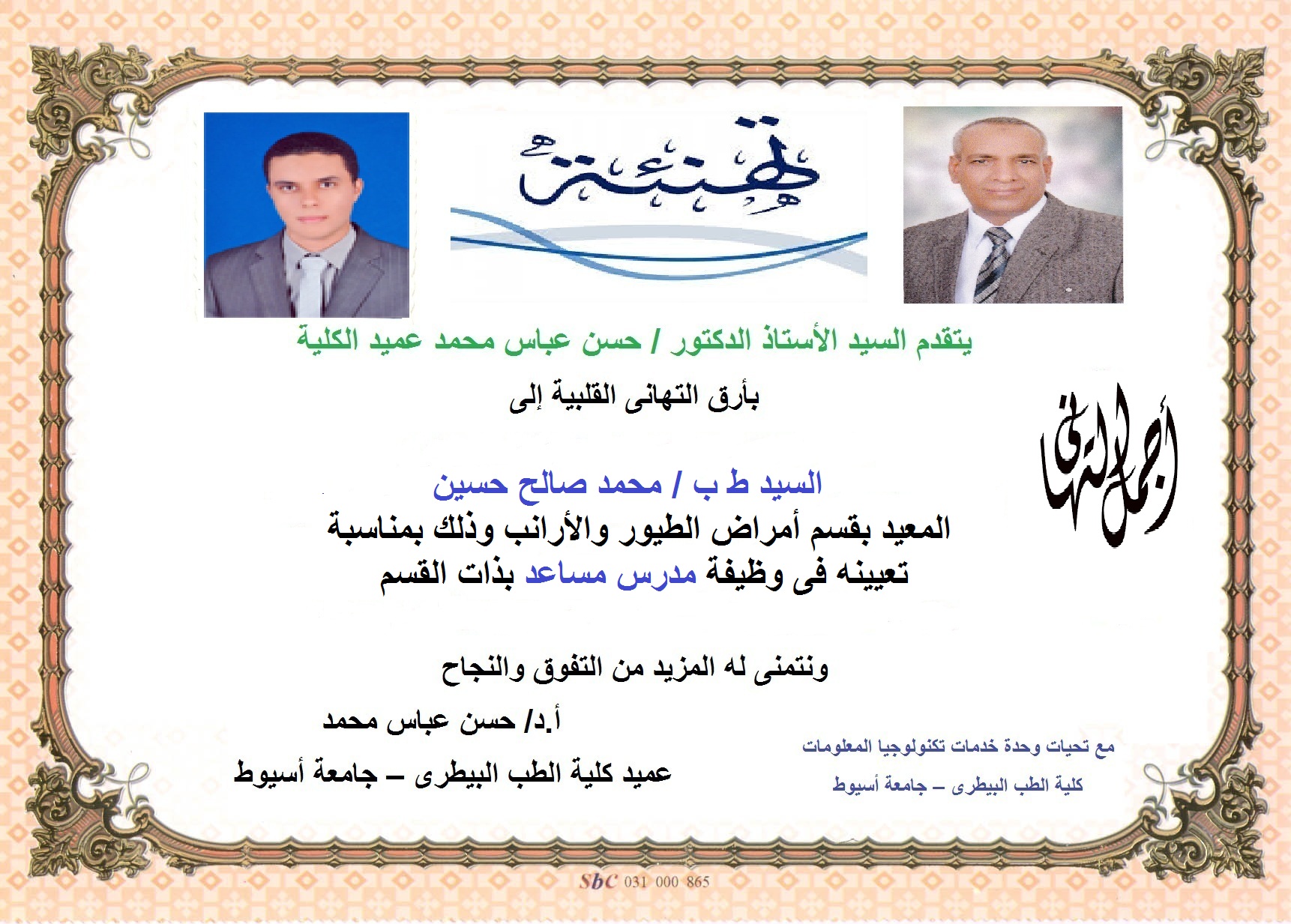 تهنئة

يتقدم السيد الأستاذ الدكتور / حسن عباس محمد عميد الكلية

بأرق التهانى القلبية إلى

أجمل التهانى

السيد ط ب / محمد صالح حسين

المعيد بقسم أمراض الطيور والأرانب وذلك بمناسبة تعيينه فى وظيفة مدرس مساعد بذات القسم

ونتمنى له المزيد من التفوق والنجاح

أ.د/ حسن عباس محمد

عميد كلية الطب البيطرى – جامعة أسيوط

مع تحيات وحدة خدمات تكنولوجيا المعلومات

كلية الطب البيطرى – جامعة أسيوط

SbC 031 000 865